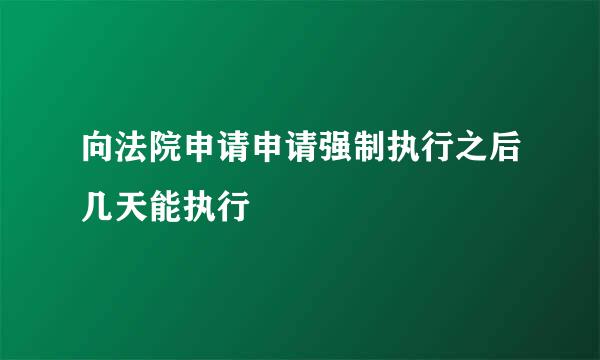 向法院申请申请强制执行之后几天能执行